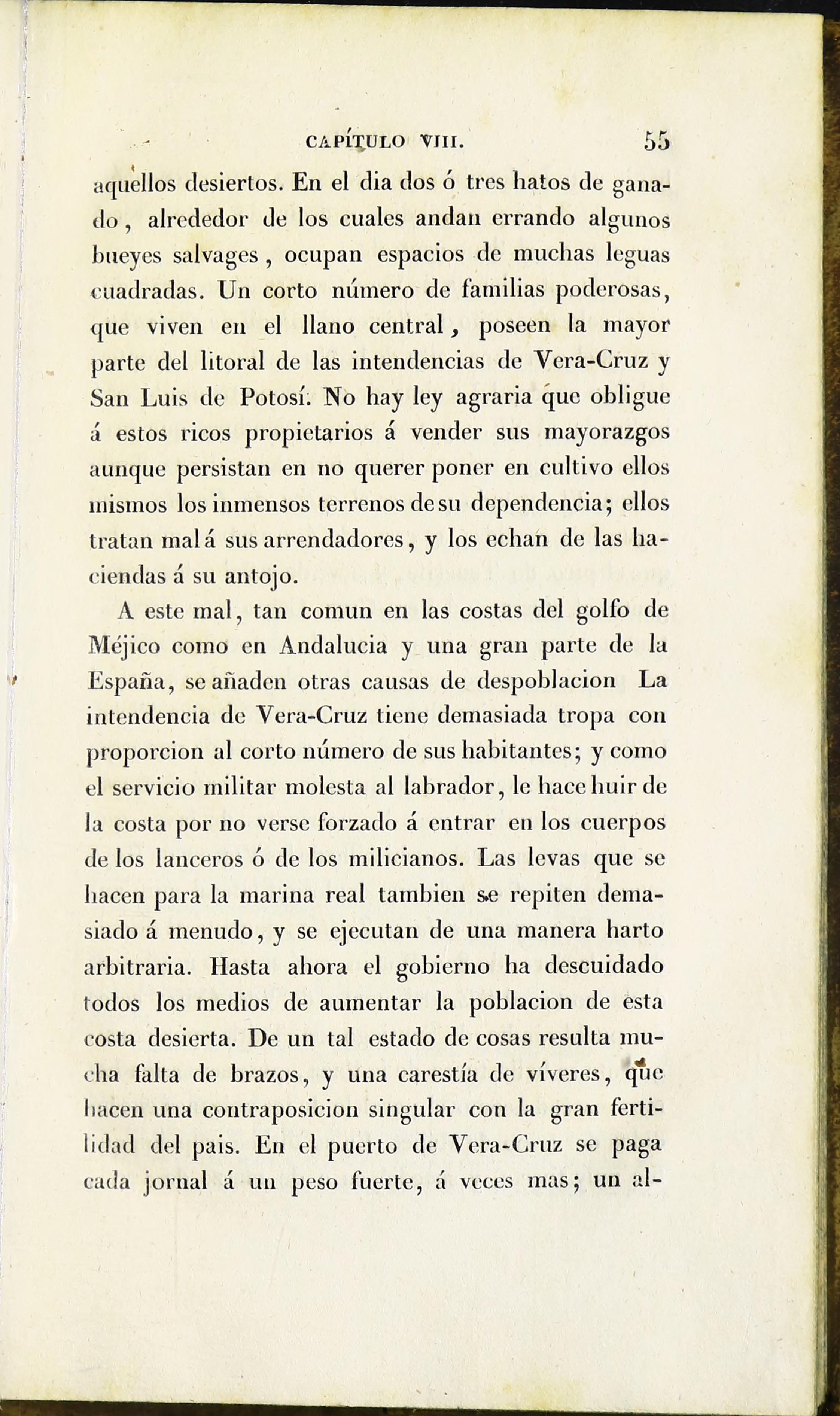 CAPÍTULO VIII. 55

aquellos desiertos. En el dia dos ó tres hatos de ganado, alrededor de los cuales andan errando algunos bueyes salvages, ocupan espacios de muchas leguas cuadradas. Un corto número de familias poderosas, que viven en el llano central, poseen la mayor parte del litoral de las intendencias de Vera-Cruz y San Luis de Potosí. No hay ley agraria que obligue á estos ricos propietarios á vender sus mayorazgos aunque persistan en no querer poner en cultivo ellos mismos los inmensos terrenos de su dependencia; ellos tratan mal á sus arrendadores, y los echan de las haciendas á su antojo.

A este mal, tan comun en las costas del golfo de Méjico como en Andalucia y una gran parte de la España, se añaden otras causas de despoblacion La intendencia de Vera-Cruz tiene demasiada tropa con proporcion al corto número de sus habitantes; y como el servicio militar molesta al labrador, le hace huir de la costa por no verse forzado á entrar en los cuerpos de los lanceros ó de los milicianos. Las levas que se hacen para la marina real tambien se repiten demasiado á menudo, y se ejecutan de una manera harto arbitraria. Hasta ahora el gobierno ha descuidado todos los medios de aumentar la poblacion de esta costa desierta. De un tal estado de cosas resulta mucha falta de brazos, y una carestía de víveres, que hacen una contraposicion singular con la gran fertilidad del pais. En el puerto de Vera-Cruz se paga cada jornal á un peso fuerte, á veces mas; un al-